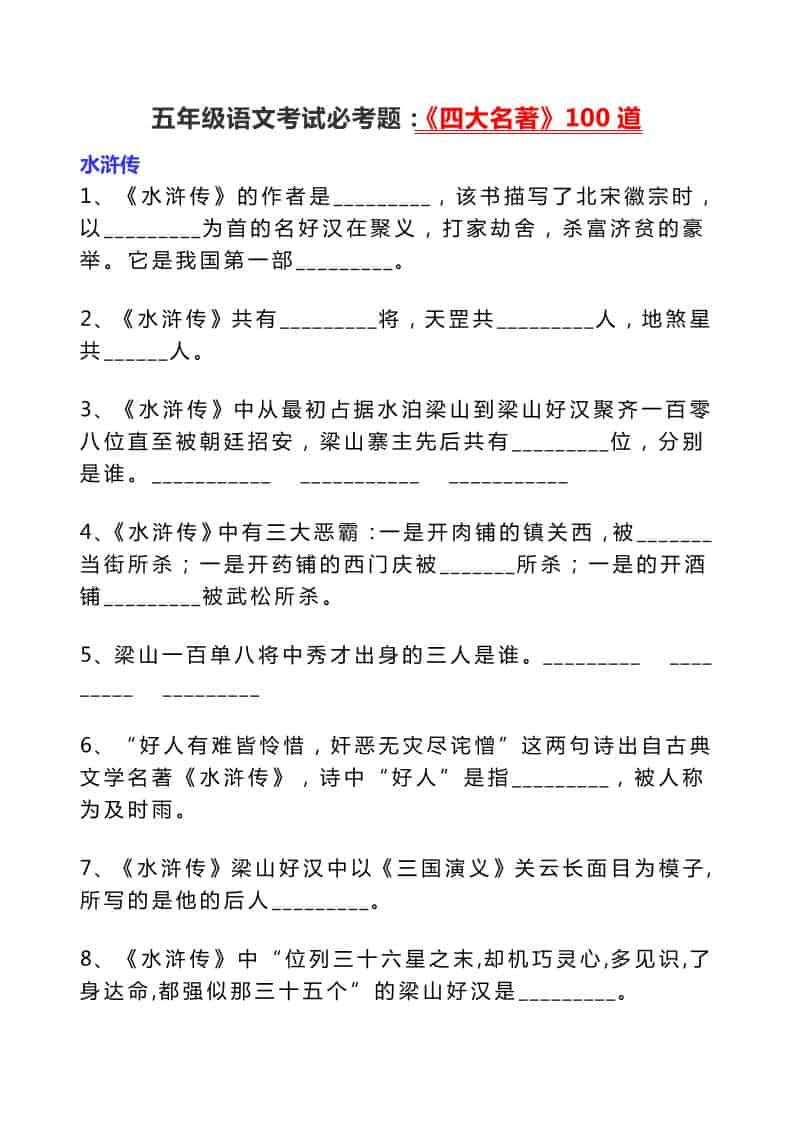 五年级语文考试必考题：《四大名著》100 道

水浒传

1、《水浒传》的作者是_________，该书描写了北宋徽宗时，以_________为首的名好汉在聚义，打家劫舍，杀富济贫的豪举。它是我国第一部_________。

2、《水浒传》共有_________将，天罡共_________人，地煞星共______人。

3、《水浒传》中从最初占据水泊梁山到梁山好汉聚齐一百零八位直至被朝廷招安，梁山寨主先后共有_________位，分别是谁。___________ ___________ ___________

4、《水浒传》中有三大恶霸：一是开肉铺的镇关西，被_______当街所杀；一是开药铺的西门庆被_______所杀；一是的开酒铺_________被武松所杀。

5、梁山一百单八将中秀才出身的三人是谁。_________ _________ _________

6、“好人有难皆怜惜，奸恶无灾尽诧憎”这两句诗出自古典文学名著《水浒传》，诗中“好人”是指_________，被人称为及时雨。

7、《水浒传》梁山好汉中以《三国演义》关云长面目为模子，所写的是他的后人_________。

8、《水浒传》中“位列三十六星之末,却机巧灵心,多见识,了身达命,都强似那三十五个”的梁山好汉是_________。